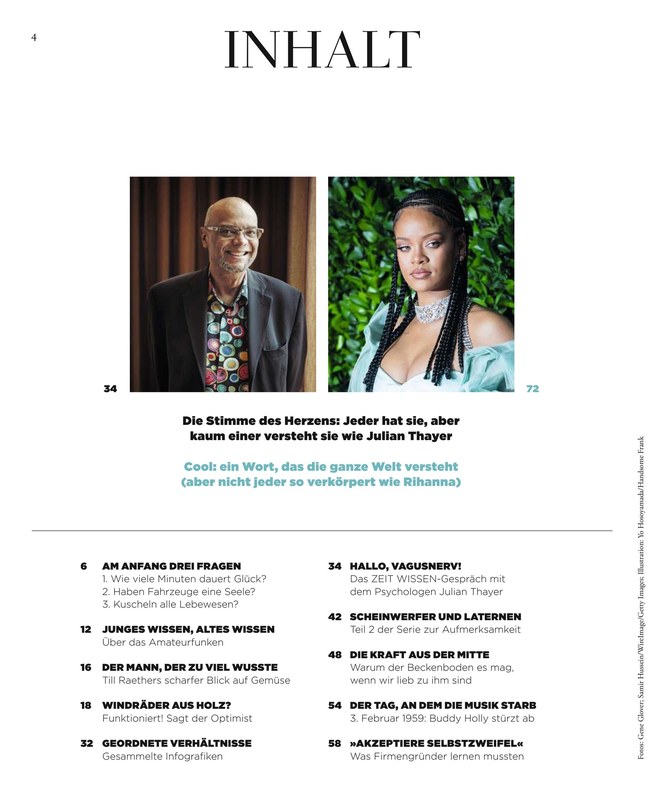 4

INHALT

34

72

Die Stimme des Herzens: Jeder hat sie, aber kaum einer versteht sie wie Julian Thayer

Cool: ein Wort, das die ganze Welt versteht (aber nicht jeder so verkörpert wie Rihanna)

6 AM ANFANG DREI FRAGEN
1. Wie viele Minuten dauert Glück?
2. Haben Fahrzeuge eine Seele?
3. Kuscheln alle Lebewesen?

12 JUNGES WISSEN, ALTES WISSEN
Über das Amateurfunken

16 DER MANN, DER ZU VIEL WUSSTE
Till Raethers scharfer Blick auf Gemüse

18 WINDRÄDER AUS HOLZ?
Funktioniert! Sagt der Optimist

32 GEORDNETE VERHÄLTNISSE
Gesammelte Infografiken

34 HALLO, VAGUSNERV!
Das ZEIT WISSEN-Gespräch mit dem Psychologen Julian Thayer

42 SCHEINWERFER UND LATERNEN
Teil 2 der Serie zur Aufmerksamkeit

48 DIE KRAFT AUS DER MITTE
Warum der Beckenboden es mag, wenn wir lieb zu ihm sind

54 DER TAG, AN DEM DIE MUSIK STARB
3. Februar 1959: Buddy Holly stürzt ab

58 »AKZEPTIERE SELBSTZWEIFEL«
Was Firmengründer lernen mussten

Fotos: Gene Glover; Samir Hussein/WireImage/Getty Images; Illustration: Yo Hosoyamada/Handsome Frank